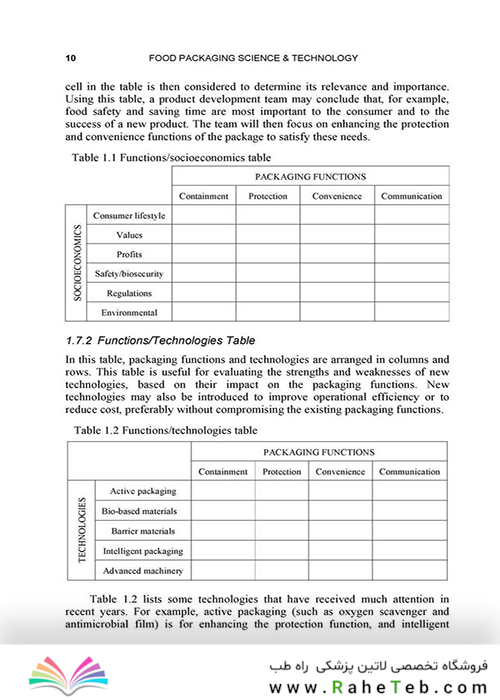 10 FOOD PACKAGING SCIENCE & TECHNOLOGY

cell in the table is then considered to determine its relevance and importance. Using this table, a product development team may conclude that, for example, food safety and saving time are most important to the consumer and to the success of a new product. The team will then focus on enhancing the protection and convenience functions of the package to satisfy these needs.

Table 1.1 Functions/socioeconomics table

| | | PACKAGING FUNCTIONS | | | |
|---|---|---|---|---|---|
| | | Containment | Protection | Convenience | Communication |
| SOCIOECONOMICS | Consumer lifestyle | | | | |
| | Values | | | | |
| | Profits | | | | |
| | Safety/biosecurity | | | | |
| | Regulations | | | | |
| | Environmental | | | | |

1.7.2 Functions/Technologies Table

In this table, packaging functions and technologies are arranged in columns and rows. This table is useful for evaluating the strengths and weaknesses of new technologies, based on their impact on the packaging functions. New technologies may also be introduced to improve operational efficiency or to reduce cost, preferably without compromising the existing packaging functions.

Table 1.2 Functions/technologies table

| | | PACKAGING FUNCTIONS | | | |
|---|---|---|---|---|---|
| | | Containment | Protection | Convenience | Communication |
| TECHNOLOGIES | Active packaging | | | | |
| | Bio-based materials | | | | |
| | Barrier materials | | | | |
| | Intelligent packaging | | | | |
| | Advanced machinery | | | | |

Table 1.2 lists some technologies that have received much attention in recent years. For example, active packaging (such as oxygen scavenger and antimicrobial film) is for enhancing the protection function, and intelligent

فروشگاه تخصصی لاتین پزشکی راه طب
www.RaheTeb.com